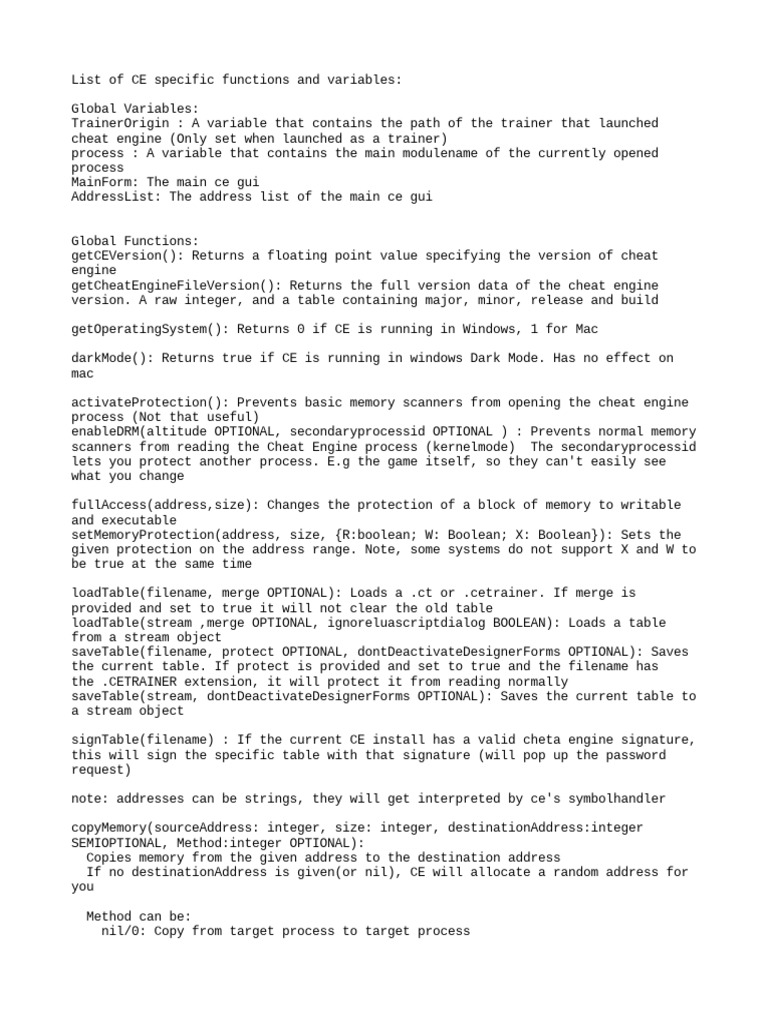 List of CE specific functions and variables:

Global Variables:
TrainerOrigin : A variable that contains the path of the trainer that launched cheat engine (Only set when launched as a trainer)
process : A variable that contains the main modulename of the currently opened process
MainForm: The main ce gui
AddressList: The address list of the main ce gui

Global Functions:
getCEVersion(): Returns a floating point value specifying the version of cheat engine
getCheatEngineFileVersion(): Returns the full version data of the cheat engine version. A raw integer, and a table containing major, minor, release and build

getOperatingSystem(): Returns 0 if CE is running in Windows, 1 for Mac

darkMode(): Returns true if CE is running in windows Dark Mode. Has no effect on mac

activateProtection(): Prevents basic memory scanners from opening the cheat engine process (Not that useful)
enableDRM(altitude OPTIONAL, secondaryprocessid OPTIONAL ) : Prevents normal memory scanners from reading the Cheat Engine process (kernelmode) The secondaryprocessid lets you protect another process. E.g the game itself, so they can't easily see what you change

fullAccess(address,size): Changes the protection of a block of memory to writable and executable
setMemoryProtection(address, size, {R:boolean; W: Boolean; X: Boolean}): Sets the given protection on the address range. Note, some systems do not support X and W to be true at the same time

loadTable(filename, merge OPTIONAL): Loads a .ct or .cetrainer. If merge is provided and set to true it will not clear the old table
loadTable(stream ,merge OPTIONAL, ignoreluascriptdialog BOOLEAN): Loads a table from a stream object
saveTable(filename, protect OPTIONAL, dontDeactivateDesignerForms OPTIONAL): Saves the current table. If protect is provided and set to true and the filename has the .CETRAINER extension, it will protect it from reading normally
saveTable(stream, dontDeactivateDesignerForms OPTIONAL): Saves the current table to a stream object

signTable(filename) : If the current CE install has a valid cheta engine signature, this will sign the specific table with that signature (will pop up the password request)

note: addresses can be strings, they will get interpreted by ce's symbolhandler

copyMemory(sourceAddress: integer, size: integer, destinationAddress:integer SEMIOPTIONAL, Method:integer OPTIONAL):
  Copies memory from the given address to the destination address
  If no destinationAddress is given(or nil), CE will allocate a random address for you

  Method can be:
    nil/0: Copy from target process to target process